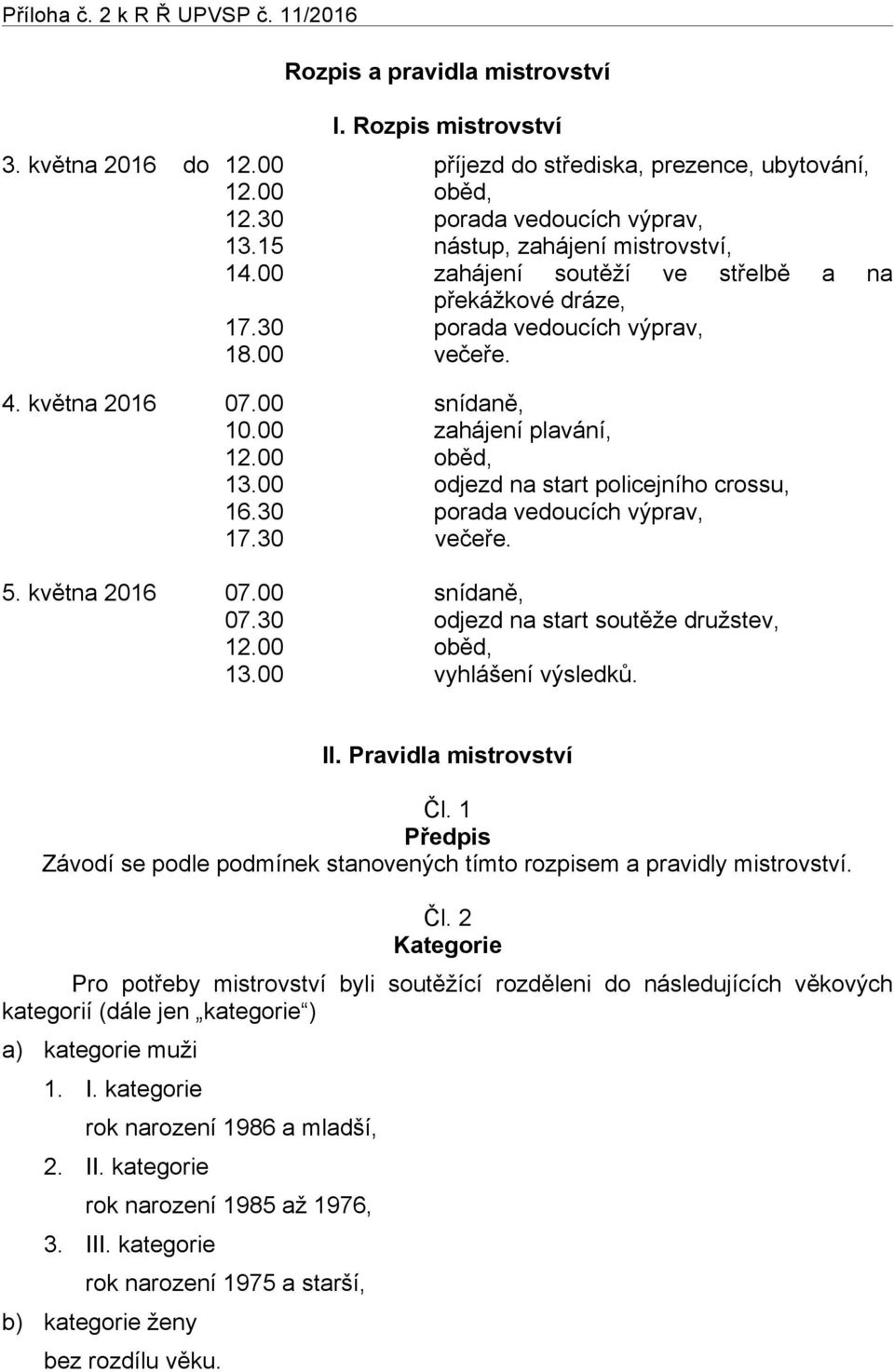 Příloha č. 2 k R Ř UPVSP č. 11/2016

Rozpis a pravidla mistrovství

I. Rozpis mistrovství

3. května 2016 do 12.00 příjezd do střediska, prezence, ubytování,
12.00 oběd,
12.30 porada vedoucích výprav,
13.15 nástup, zahájení mistrovství,
14.00 zahájení soutěží ve střelbě a na překážkové dráze,
17.30 porada vedoucích výprav,
18.00 večeře.

4. května 2016 07.00 snídaně,
10.00 zahájení plavání,
12.00 oběd,
13.00 odjezd na start policejního crossu,
16.30 porada vedoucích výprav,
17.30 večeře.

5. května 2016 07.00 snídaně,
07.30 odjezd na start soutěže družstev,
12.00 oběd,
13.00 vyhlášení výsledků.

II. Pravidla mistrovství

Čl. 1
Předpis
Závodí se podle podmínek stanovených tímto rozpisem a pravidly mistrovství.

Čl. 2
Kategorie
Pro potřeby mistrovství byli soutěžící rozděleni do následujících věkových kategorií (dále jen „kategorie“)

a) kategorie muži
1. I. kategorie
rok narození 1986 a mladší,
2. II. kategorie
rok narození 1985 až 1976,
3. III. kategorie
rok narození 1975 a starší,
b) kategorie ženy
bez rozdílu věku.